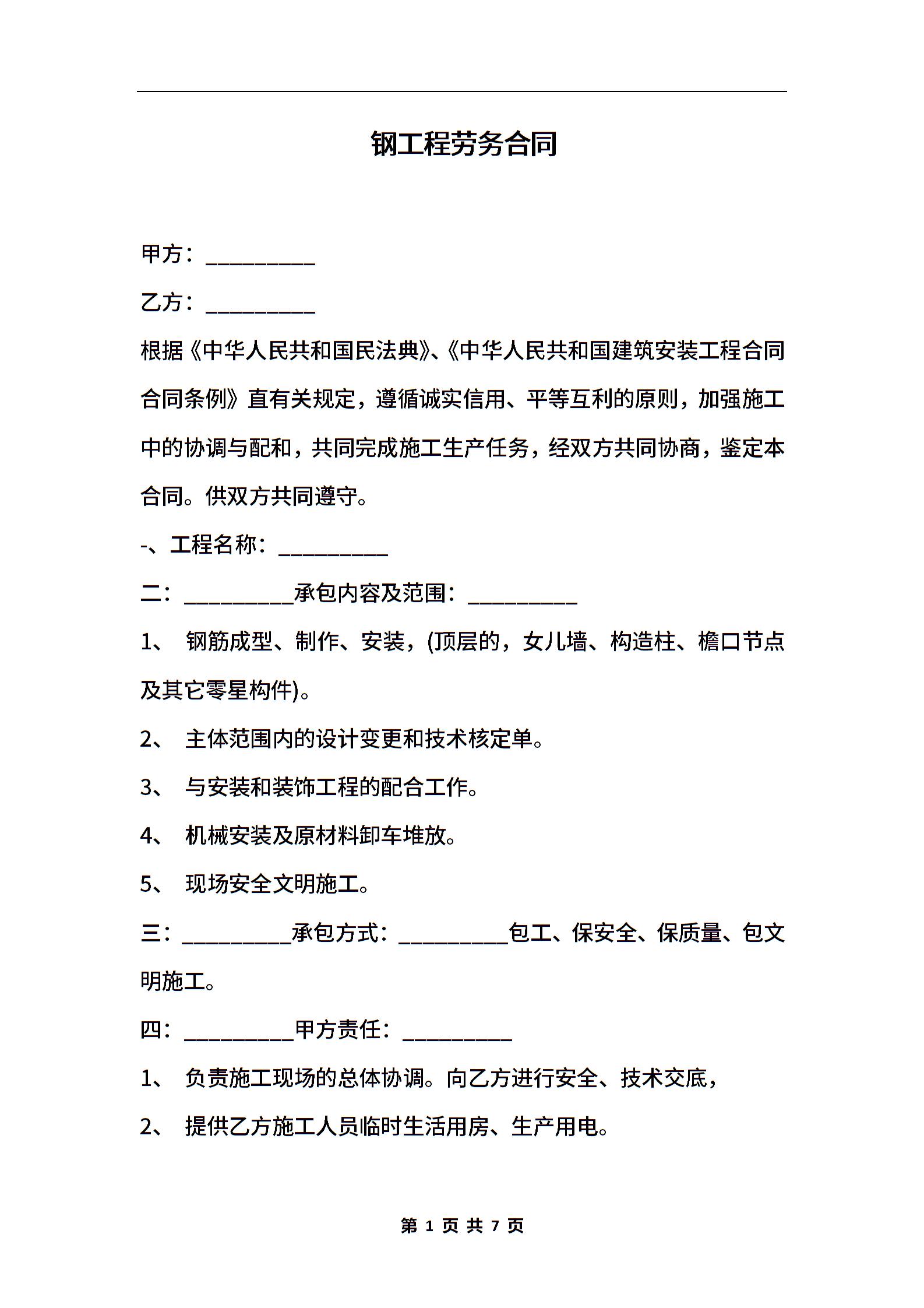 钢工程劳务合同

甲方：__________

乙方：__________

根据《中华人民共和国民法典》、《中华人民共和国建筑安装工程合同合同条例》直有关规定，遵循诚实信用、平等互利的原则，加强施工中的协调与配和，共同完成施工生产任务，经双方共同协商，鉴定本合同。供双方共同遵守。

-、工程名称：__________

二：__________承包内容及范围：__________

1、 钢筋成型、制作、安装，(顶层的，女儿墙、构造柱、檐口节点及其它零星构件)。

2、 主体范围内的设计变更和技术核定单。

3、 与安装和装饰工程的配合工作。

4、 机械安装及原材料卸车堆放。

5、 现场安全文明施工。

三：__________承包方式：__________包工、保安全、保质量、包文明施工。

四：__________甲方责任：__________

1、 负责施工现场的总体协调。向乙方进行安全、技术交底，

2、 提供乙方施工人员临时生活用房、生产用电。

第 1 页 共 7 页